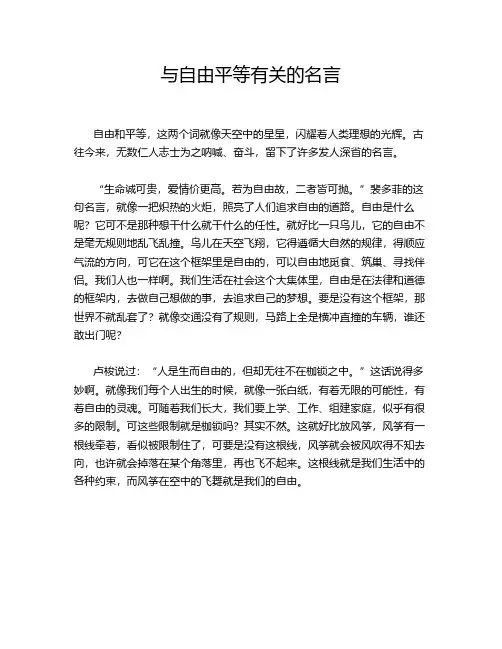 与自由平等有关的名言

自由和平等，这两个词就像天空中的星星，闪耀着人类理想的光辉。古往今来，无数仁人志士为之呐喊、奋斗，留下了许多发人深省的名言。

“生命诚可贵，爱情价更高。若为自由故，二者皆可抛。”裴多菲的这句名言，就像一把炽热的火炬，照亮了人们追求自由的道路。自由是什么呢？它可不是那种想干什么就干什么的任性。就好比一只鸟儿，它的自由不是毫无规则地乱飞乱撞。鸟儿在天空飞翔，它得遵循大自然的规律，得顺应气流的方向，可它在这个框架里是自由的，可以自由地觅食、筑巢、寻找伴侣。我们人也一样啊。我们生活在社会这个大集体里，自由是在法律和道德的框架内，去做自己想做的事，去追求自己的梦想。要是没有这个框架，那世界不就乱套了？就像交通没有了规则，马路上全是横冲直撞的车辆，谁还敢出门呢？

卢梭说过：“人是生而自由的，但却无往不在枷锁之中。”这话说得多妙啊。就像我们每个人出生的时候，就像一张白纸，有着无限的可能性，有着自由的灵魂。可随着我们长大，我们要上学、工作、组建家庭，似乎有很多的限制。可这些限制就是枷锁吗？其实不然。这就好比放风筝，风筝有一根线牵着，看似被限制住了，可要是没有这根线，风筝就会被风吹得不知去向，也许就会掉落在某个角落里，再也飞不起来。这根线就是我们生活中的各种约束，而风筝在空中的飞舞就是我们的自由。